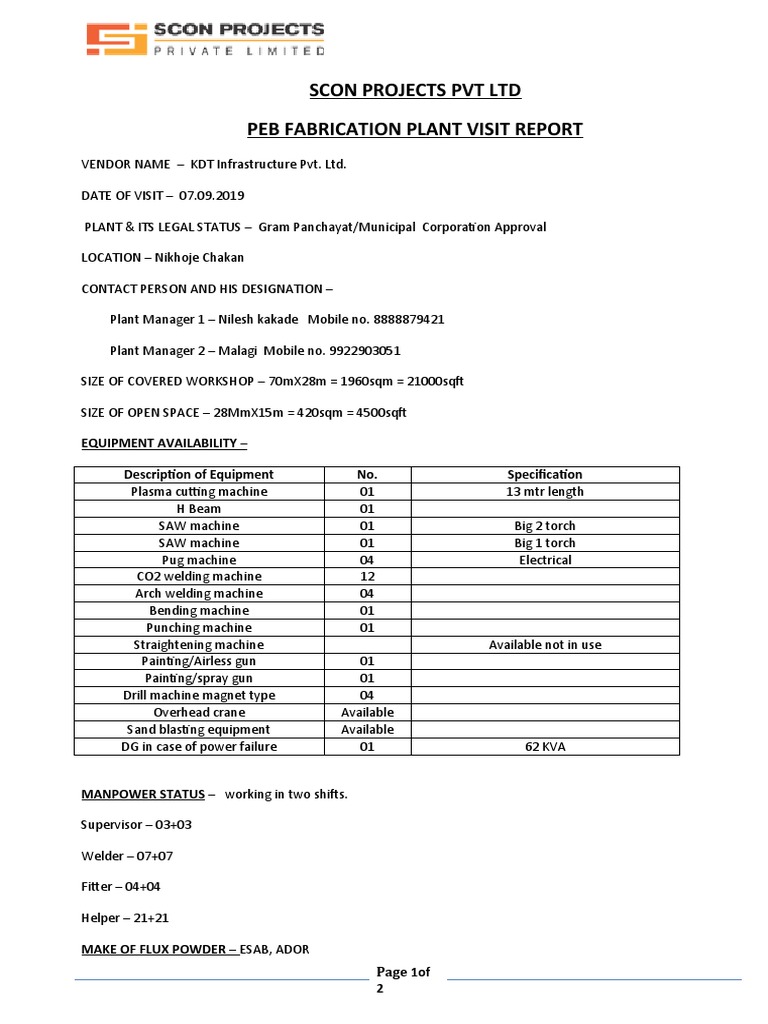 SCON PROJECTS
PRIVATE LIMITED

SCON PROJECTS PVT LTD

PEB FABRICATION PLANT VISIT REPORT

VENDOR NAME – KDT Infrastructure Pvt. Ltd.

DATE OF VISIT – 07.09.2019

PLANT & ITS LEGAL STATUS – Gram Panchayat/Municipal Corporation Approval

LOCATION – Nikhoje Chakan

CONTACT PERSON AND HIS DESIGNATION –

Plant Manager 1 – Nilesh kakade Mobile no. 8888879421

Plant Manager 2 – Malagi Mobile no. 9922903051

SIZE OF COVERED WORKSHOP – 70mX28m = 1960sqm = 21000sqft

SIZE OF OPEN SPACE – 28MmX15m = 420sqm = 4500sqft

EQUIPMENT AVAILABILITY –

| Description of Equipment | No. | Specification |
|---|---|---|
| Plasma cutting machine | 01 | 13 mtr length |
| H Beam | 01 | |
| SAW machine | 01 | Big 2 torch |
| SAW machine | 01 | Big 1 torch |
| Pug machine | 04 | Electrical |
| CO2 welding machine | 12 | |
| Arch welding machine | 04 | |
| Bending machine | 01 | |
| Punching machine | 01 | |
| Straightening machine | | Available not in use |
| Painting/Airless gun | 01 | |
| Painting/spray gun | 01 | |
| Drill machine magnet type | 04 | |
| Overhead crane | Available | |
| Sand blasting equipment | Available | |
| DG in case of power failure | 01 | 62 KVA |

MANPOWER STATUS – working in two shifts.

Supervisor – 03+03

Welder – 07+07

Fitter – 04+04

Helper – 21+21

MAKE OF FLUX POWDER – ESAB, ADOR

Page 1of 2